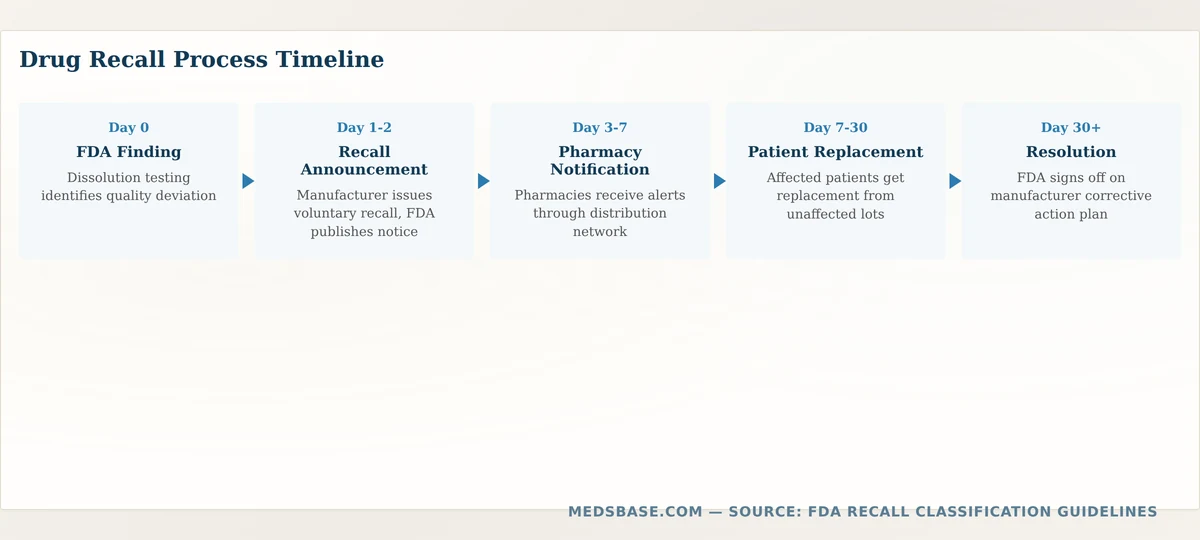 Drug Recall Process Timeline

Day 0
FDA Finding
Dissolution testing identifies quality deviation

Day 1-2
Recall Announcement
Manufacturer issues voluntary recall, FDA publishes notice

Day 3-7
Pharmacy Notification
Pharmacies receive alerts through distribution network

Day 7-30
Patient Replacement
Affected patients get replacement from unaffected lots

Day 30+
Resolution
FDA signs off on manufacturer corrective action plan

MEDSBASE.COM — SOURCE: FDA RECALL CLASSIFICATION GUIDELINES